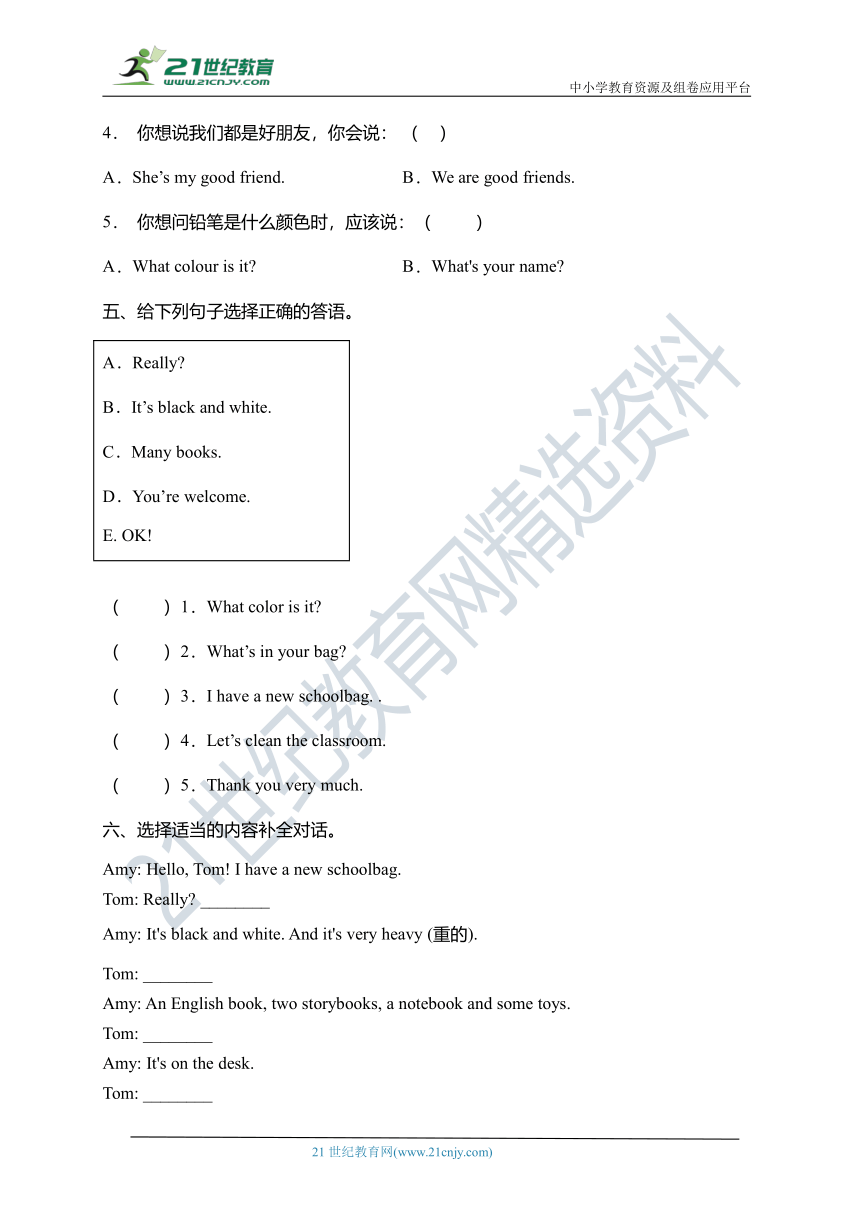 21世纪教育
www.21cnjy.com
中小学教育资源及组卷应用平台

4． 你想说我们都是好朋友，你会说：（ ）

A．She’s my good friend.  B．We are good friends.

5． 你想问铅笔是什么颜色时，应该说：（ ）

A．What colour is it?  B．What's your name?

五、给下列句子选择正确的答语。

A．Really?

B．It’s black and white.

C．Many books.

D．You’re welcome.

E. OK!

（ ）1．What color is it?

（ ）2．What’s in your bag?

（ ）3．I have a new schoolbag. .

（ ）4．Let’s clean the classroom.

（ ）5．Thank you very much.

六、选择适当的内容补全对话。

Amy: Hello, Tom! I have a new schoolbag.

Tom: Really? ________

Amy: It's black and white. And it's very heavy (重的).

Tom: ________

Amy: An English book, two storybooks, a notebook and some toys.

Tom: ________

Amy: It's on the desk.

Tom: ________

21世纪教育网精选资料

21 世纪教育网(www.21cnjy.com)